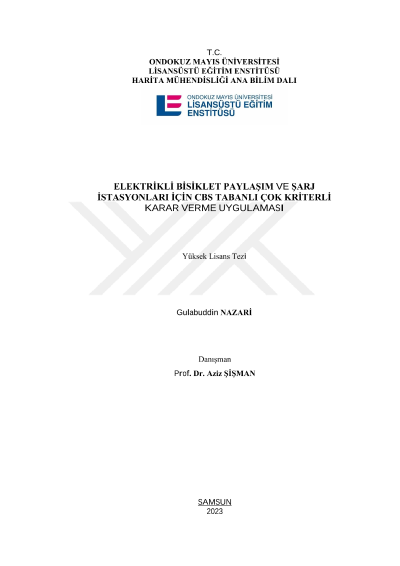 T.C.
ONDOKUZ MAYIS ÜNİVERSİTESİ
LİSANSÜSTÜ EĞİTİM ENSTİTÜSÜ
HARİTA MÜHENDİSLİĞİ ANA BİLİM DALI

ONDOKUZ MAYIS ÜNİVERSİTESİ
LİSANSÜSTÜ EĞİTİM
ENSTİTÜSÜ

ELEKTRİKLİ BİSİKLET PAYLAŞIM VE ŞARJ İSTASYONLARI İÇİN CBS TABANLI ÇOK KRİTERLİ KARAR VERME UYGULAMASI

Yüksek Lisans Tezi

Gulabuddin NAZARİ

Danışman
Prof. Dr. Aziz ŞİŞMAN

SAMSUN
2023